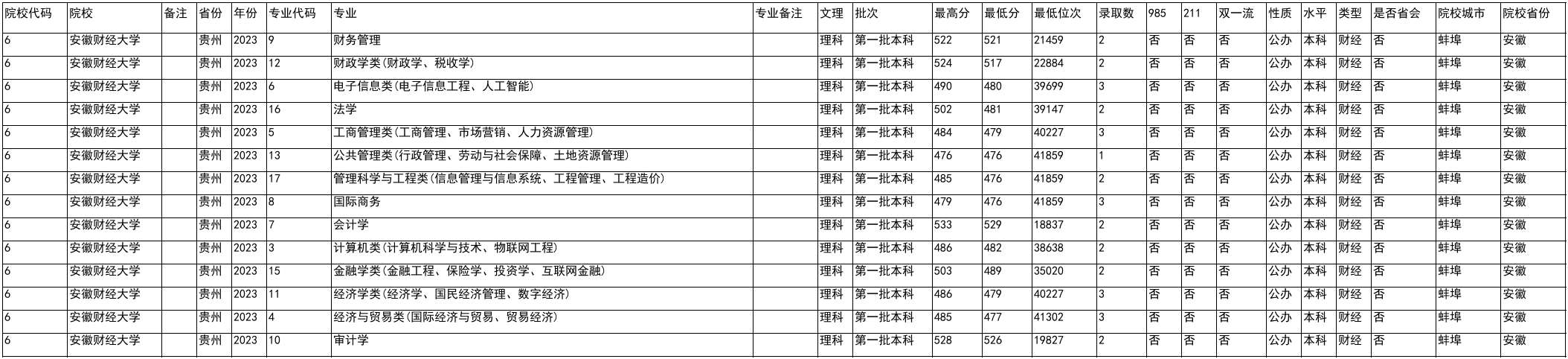 | 院校代码 | 院校 | 备注 | 省份 | 年份 | 专业代码 | 专业 | 专业备注 | 文理 | 批次 | 最高分 | 最低分 | 最低位次 | 录取数 | 985 | 211 | 双一流 | 性质 | 水平 | 类型 | 是否省会 | 院校城市 | 院校省份 |
|---|---|---|---|---|---|---|---|---|---|---|---|---|---|---|---|---|---|---|---|---|---|---|
| 6 | 安徽财经大学 |  | 贵州 | 2023 | 9 | 财务管理 |  | 理科 | 第一批本科 | 522 | 521 | 21459 | 2 | 否 | 否 | 否 | 公办 | 本科 | 财经 | 否 | 蚌埠 | 安徽 |
| 6 | 安徽财经大学 |  | 贵州 | 2023 | 12 | 财政学类(财政学、税收学) |  | 理科 | 第一批本科 | 524 | 517 | 22884 | 2 | 否 | 否 | 否 | 公办 | 本科 | 财经 | 否 | 蚌埠 | 安徽 |
| 6 | 安徽财经大学 |  | 贵州 | 2023 | 6 | 电子信息类(电子信息工程、人工智能) |  | 理科 | 第一批本科 | 490 | 480 | 39699 | 3 | 否 | 否 | 否 | 公办 | 本科 | 财经 | 否 | 蚌埠 | 安徽 |
| 6 | 安徽财经大学 |  | 贵州 | 2023 | 16 | 法学 |  | 理科 | 第一批本科 | 502 | 481 | 39147 | 2 | 否 | 否 | 否 | 公办 | 本科 | 财经 | 否 | 蚌埠 | 安徽 |
| 6 | 安徽财经大学 |  | 贵州 | 2023 | 5 | 工商管理类(工商管理、市场营销、人力资源管理) |  | 理科 | 第一批本科 | 484 | 479 | 40227 | 3 | 否 | 否 | 否 | 公办 | 本科 | 财经 | 否 | 蚌埠 | 安徽 |
| 6 | 安徽财经大学 |  | 贵州 | 2023 | 13 | 公共管理类(行政管理、劳动与社会保障、土地资源管理) |  | 理科 | 第一批本科 | 476 | 476 | 41859 | 1 | 否 | 否 | 否 | 公办 | 本科 | 财经 | 否 | 蚌埠 | 安徽 |
| 6 | 安徽财经大学 |  | 贵州 | 2023 | 17 | 管理科学与工程类(信息管理与信息系统、工程管理、工程造价) |  | 理科 | 第一批本科 | 485 | 476 | 41859 | 2 | 否 | 否 | 否 | 公办 | 本科 | 财经 | 否 | 蚌埠 | 安徽 |
| 6 | 安徽财经大学 |  | 贵州 | 2023 | 8 | 国际商务 |  | 理科 | 第一批本科 | 479 | 476 | 41859 | 3 | 否 | 否 | 否 | 公办 | 本科 | 财经 | 否 | 蚌埠 | 安徽 |
| 6 | 安徽财经大学 |  | 贵州 | 2023 | 7 | 会计学 |  | 理科 | 第一批本科 | 533 | 529 | 18837 | 2 | 否 | 否 | 否 | 公办 | 本科 | 财经 | 否 | 蚌埠 | 安徽 |
| 6 | 安徽财经大学 |  | 贵州 | 2023 | 3 | 计算机类(计算机科学与技术、物联网工程) |  | 理科 | 第一批本科 | 486 | 482 | 38638 | 2 | 否 | 否 | 否 | 公办 | 本科 | 财经 | 否 | 蚌埠 | 安徽 |
| 6 | 安徽财经大学 |  | 贵州 | 2023 | 15 | 金融学类(金融工程、保险学、投资学、互联网金融) |  | 理科 | 第一批本科 | 503 | 489 | 35020 | 2 | 否 | 否 | 否 | 公办 | 本科 | 财经 | 否 | 蚌埠 | 安徽 |
| 6 | 安徽财经大学 |  | 贵州 | 2023 | 11 | 经济学类(经济学、国民经济管理、数字经济) |  | 理科 | 第一批本科 | 486 | 479 | 40227 | 3 | 否 | 否 | 否 | 公办 | 本科 | 财经 | 否 | 蚌埠 | 安徽 |
| 6 | 安徽财经大学 |  | 贵州 | 2023 | 4 | 经济与贸易类(国际经济与贸易、贸易经济) |  | 理科 | 第一批本科 | 485 | 477 | 41302 | 3 | 否 | 否 | 否 | 公办 | 本科 | 财经 | 否 | 蚌埠 | 安徽 |
| 6 | 安徽财经大学 |  | 贵州 | 2023 | 10 | 审计学 |  | 理科 | 第一批本科 | 528 | 526 | 19827 | 2 | 否 | 否 | 否 | 公办 | 本科 | 财经 | 否 | 蚌埠 | 安徽 |